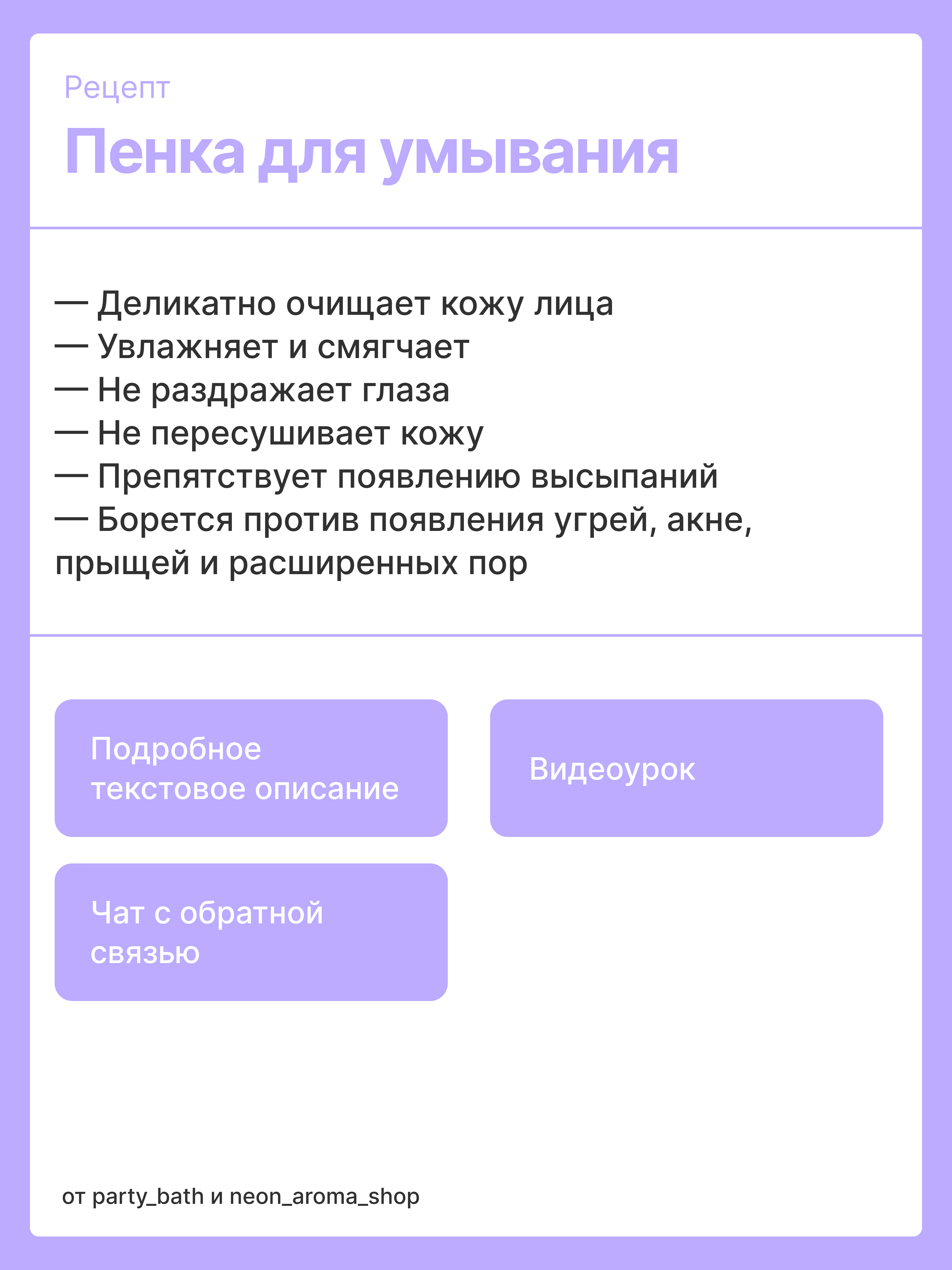 Рецепт

Пенка для умывания

— Деликатно очищает кожу лица
— Увлажняет и смягчает
— Не раздражает глаза
— Не пересушивает кожу
— Препятствует появлению высыпаний
— Борется против появления угрей, акне, прыщей и расширенных пор

Подробное текстовое описание

Видеоурок

Чат с обратной связью

от party_bath и neon_aroma_shop